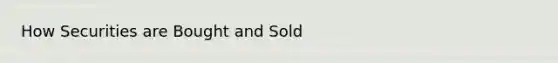 How Securities are Bought and Sold